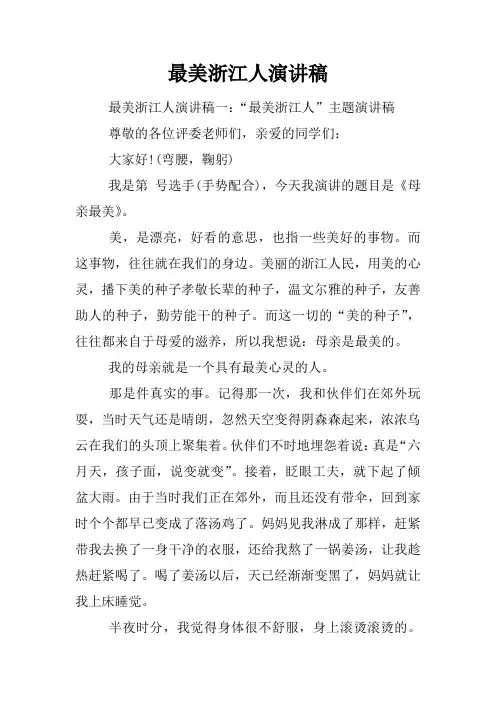 最美浙江人演讲稿

最美浙江人演讲稿一：“最美浙江人”主题演讲稿

尊敬的各位评委老师们，亲爱的同学们：

大家好!(弯腰，鞠躬)

我是第 号选手(手势配合)，今天我演讲的题目是《母亲最美》。

美，是漂亮，好看的意思，也指一些美好的事物。而这事物，往往就在我们的身边。美丽的浙江人民，用美的心灵，播下美的种子孝敬长辈的种子，温文尔雅的种子，友善助人的种子，勤劳能干的种子。而这一切的“美的种子”，往往都来自于母爱的滋养，所以我想说：母亲是最美的。

我的母亲就是一个具有最美心灵的人。

那是件真实的事。记得那一次，我和伙伴们在郊外玩耍，当时天气还是晴朗，忽然天空变得阴森森起来，浓浓乌云在我们的头顶上聚集着。伙伴们不时地埋怨着说：真是“六月天，孩子面，说变就变”。接着，眨眼工夫，就下起了倾盆大雨。由于当时我们正在郊外，而且还没有带伞，回到家时个个都早已变成了落汤鸡了。妈妈见我淋成了那样，赶紧带我去换了一身干净的衣服，还给我熬了一锅姜汤，让我趁热赶紧喝了。喝了姜汤以后，天已经渐渐变黑了，妈妈就让我上床睡觉。

半夜时分，我觉得身体很不舒服，身上滚烫滚烫的。